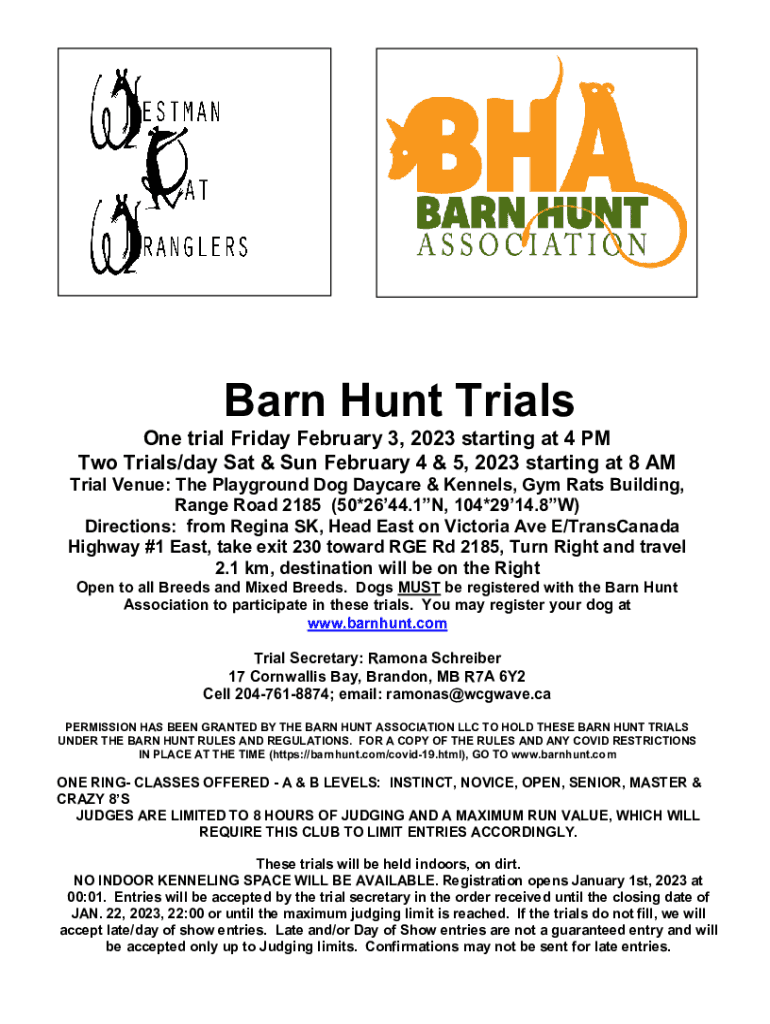 WESTMAN
RAT
WRANGLERS

BHA
BARN HUNT
ASSOCIATION

Barn Hunt Trials

One trial Friday February 3, 2023 starting at 4 PM
Two Trials/day Sat & Sun February 4 & 5, 2023 starting at 8 AM
Trial Venue: The Playground Dog Daycare & Kennels, Gym Rats Building, Range Road 2185 (50*26'44.1"N, 104*29'14.8"W)
Directions: from Regina SK, Head East on Victoria Ave E/TransCanada Highway #1 East, take exit 230 toward RGE Rd 2185, Turn Right and travel 2.1 km, destination will be on the Right
Open to all Breeds and Mixed Breeds. Dogs MUST be registered with the Barn Hunt Association to participate in these trials. You may register your dog at www.barnhunt.com

Trial Secretary: Ramona Schreiber
17 Cornwallis Bay, Brandon, MB R7A 6Y2
Cell 204-761-8874; email: ramonas@wcgwave.ca

PERMISSION HAS BEEN GRANTED BY THE BARN HUNT ASSOCIATION LLC TO HOLD THESE BARN HUNT TRIALS UNDER THE BARN HUNT RULES AND REGULATIONS. FOR A COPY OF THE RULES AND ANY COVID RESTRICTIONS IN PLACE AT THE TIME (https://barnhunt.com/covid-19.html), GO TO www.barnhunt.com

ONE RING- CLASSES OFFERED - A & B LEVELS: INSTINCT, NOVICE, OPEN, SENIOR, MASTER & CRAZY 8'S
JUDGES ARE LIMITED TO 8 HOURS OF JUDGING AND A MAXIMUM RUN VALUE, WHICH WILL REQUIRE THIS CLUB TO LIMIT ENTRIES ACCORDINGLY.

These trials will be held indoors, on dirt.
NO INDOOR KENNELING SPACE WILL BE AVAILABLE. Registration opens January 1st, 2023 at 00:01. Entries will be accepted by the trial secretary in the order received until the closing date of JAN. 22, 2023, 22:00 or until the maximum judging limit is reached. If the trials do not fill, we will accept late/day of show entries. Late and/or Day of Show entries are not a guaranteed entry and will be accepted only up to Judging limits. Confirmations may not be sent for late entries.